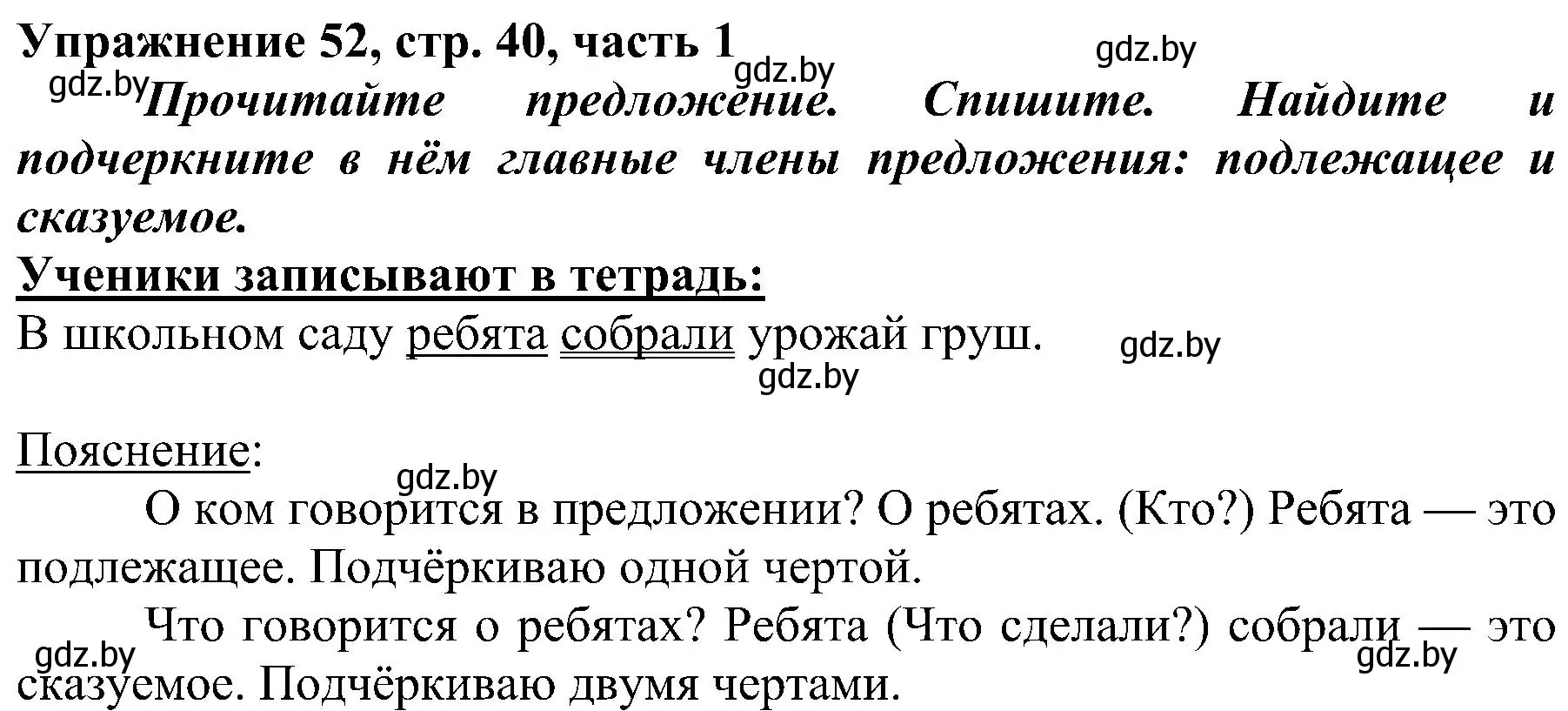 Упражнение 52, стр. 40, часть 1
gdz.by gdz.by
gdz.by Прочитайте предложение. Спишите. Найдите и подчеркните в нём главные члены предложения: подлежащее и сказуемое.

Ученики записывают в тетрадь:

В школьном саду ребята собрали урожай груш. gdz.by
gdz.by

Пояснение:
gdz.by
О ком говорится в предложении? О ребятах. (Кто?) Ребята — это подлежащее. Подчёркиваю одной чертой.

Что говорится о ребятах? Ребята (Что сделали?) собрали — это сказуемое. Подчёркиваю двумя чертами.
gdz.by gdz.by